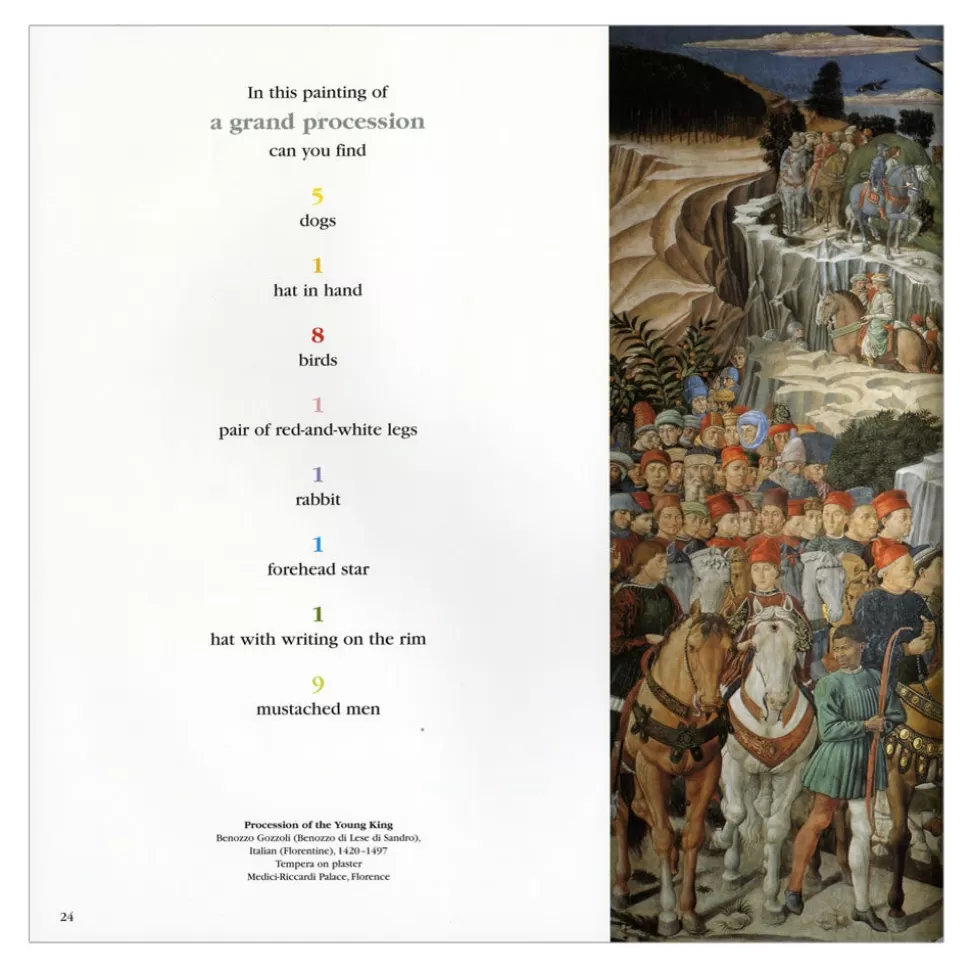 In this painting of
a grand procession
can you find

5
dogs

1
hat in hand

8
birds

1
pair of red-and-white legs

1
rabbit

1
forehead star

1
hat with writing on the rim

9
mustached men

Procession of the Young King
Benozzo Gozzoli (Benozzo di Lese di Sandro),
Italian (Florentine), 1420–1497
Tempera on plaster
Medici-Riccardi Palace, Florence

24